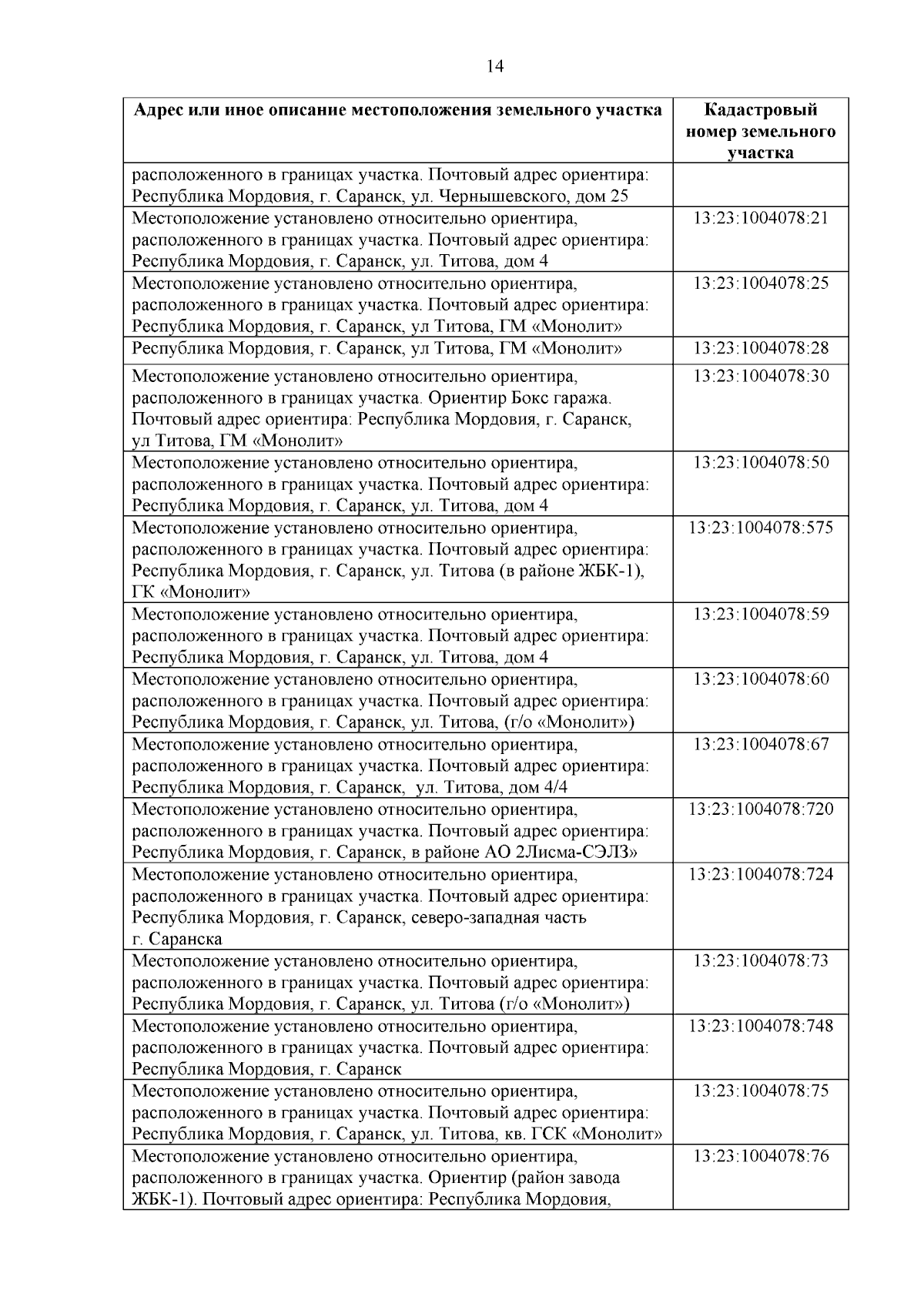 14

| Адрес или иное описание местоположения земельного участка | Кадастровый номер земельного участка |
|---|---|
| расположенного в границах участка. Почтовый адрес ориентира: Республика Мордовия, г. Саранск, ул. Чернышевского, дом 25 | |
| Местоположение установлено относительно ориентира, расположенного в границах участка. Почтовый адрес ориентира: Республика Мордовия, г. Саранск, ул. Титова, дом 4 | 13:23:1004078:21 |
| Местоположение установлено относительно ориентира, расположенного в границах участка. Почтовый адрес ориентира: Республика Мордовия, г. Саранск, ул Титова, ГМ «Монолит» | 13:23:1004078:25 |
| Республика Мордовия, г. Саранск, ул Титова, ГМ «Монолит» | 13:23:1004078:28 |
| Местоположение установлено относительно ориентира, расположенного в границах участка. Ориентир Бокс гаража. Почтовый адрес ориентира: Республика Мордовия, г. Саранск, ул Титова, ГМ «Монолит» | 13:23:1004078:30 |
| Местоположение установлено относительно ориентира, расположенного в границах участка. Почтовый адрес ориентира: Республика Мордовия, г. Саранск, ул. Титова, дом 4 | 13:23:1004078:50 |
| Местоположение установлено относительно ориентира, расположенного в границах участка. Почтовый адрес ориентира: Республика Мордовия, г. Саранск, ул. Титова (в районе ЖБК-1), ГК «Монолит» | 13:23:1004078:575 |
| Местоположение установлено относительно ориентира, расположенного в границах участка. Почтовый адрес ориентира: Республика Мордовия, г. Саранск, ул. Титова, дом 4 | 13:23:1004078:59 |
| Местоположение установлено относительно ориентира, расположенного в границах участка. Почтовый адрес ориентира: Республика Мордовия, г. Саранск, ул. Титова, (г/о «Монолит») | 13:23:1004078:60 |
| Местоположение установлено относительно ориентира, расположенного в границах участка. Почтовый адрес ориентира: Республика Мордовия, г. Саранск, ул. Титова, дом 4/4 | 13:23:1004078:67 |
| Местоположение установлено относительно ориентира, расположенного в границах участка. Почтовый адрес ориентира: Республика Мордовия, г. Саранск, в районе АО 2Лисма-СЭЛЗ» | 13:23:1004078:720 |
| Местоположение установлено относительно ориентира, расположенного в границах участка. Почтовый адрес ориентира: Республика Мордовия, г. Саранск, северо-западная часть г. Саранска | 13:23:1004078:724 |
| Местоположение установлено относительно ориентира, расположенного в границах участка. Почтовый адрес ориентира: Республика Мордовия, г. Саранск, ул. Титова (г/о «Монолит») | 13:23:1004078:73 |
| Местоположение установлено относительно ориентира, расположенного в границах участка. Почтовый адрес ориентира: Республика Мордовия, г. Саранск | 13:23:1004078:748 |
| Местоположение установлено относительно ориентира, расположенного в границах участка. Почтовый адрес ориентира: Республика Мордовия, г. Саранск, ул. Титова, кв. ГСК «Монолит» | 13:23:1004078:75 |
| Местоположение установлено относительно ориентира, расположенного в границах участка. Ориентир (район завода ЖБК-1). Почтовый адрес ориентира: Республика Мордовия, | 13:23:1004078:76 |